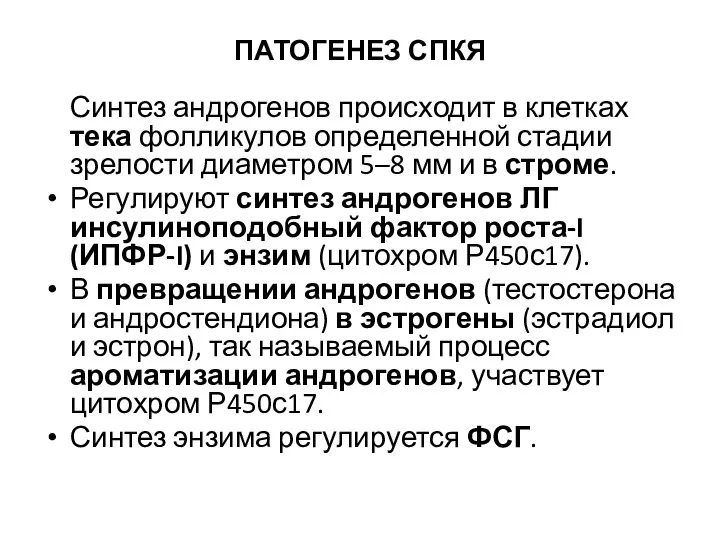 ПАТОГЕНЕЗ СПКЯ

Синтез андрогенов происходит в клетках тека фолликулов определенной стадии зрелости диаметром 5–8 мм и в строме.

• Регулируют синтез андрогенов ЛГ инсулиноподобный фактор роста-I (ИПФР-I) и энзим (цитохром Р450с17).
• В превращении андрогенов (тестостерона и андростендиона) в эстрогены (эстрадиол и эстрон), так называемый процесс ароматизации андрогенов, участвует цитохром Р450с17.
• Синтез энзима регулируется ФСГ.